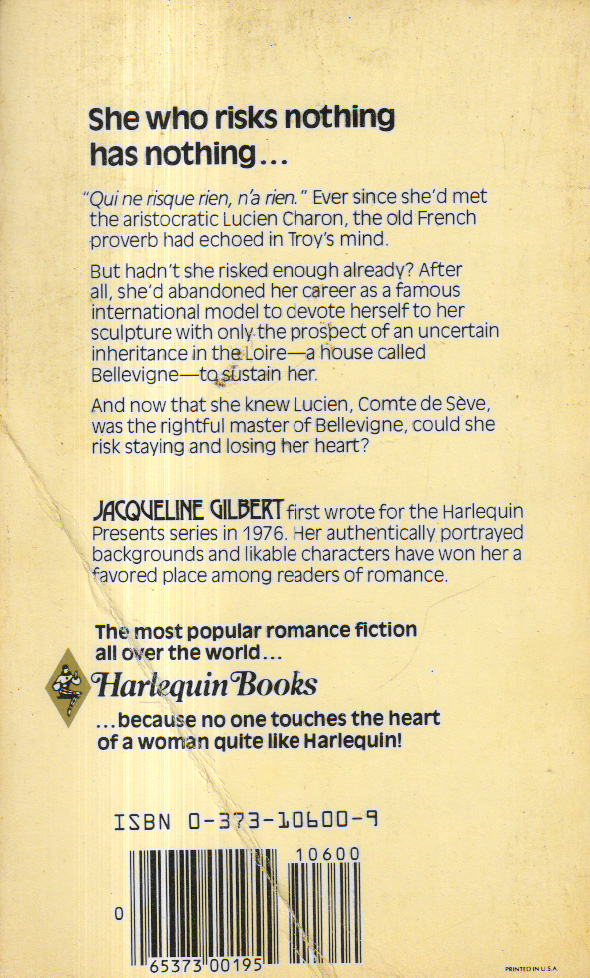 She who risks nothing has nothing...

"Qui ne risque rien, n'a rien." Ever since she'd met the aristocratic Lucien Charon, the old French proverb had echoed in Troy's mind.

But hadn't she risked enough already? After all, she'd abandoned her career as a famous international model to devote herself to her sculpture with only the prospect of an uncertain inheritance in the Loire—a house called Bellevigne—to sustain her.

And now that she knew Lucien, Comte de Sève, was the rightful master of Bellevigne, could she risk staying and losing her heart?

JACQUELINE GILBERT first wrote for the Harlequin Presents series in 1976. Her authentically portrayed backgrounds and likable characters have won her a favored place among readers of romance.

The most popular romance fiction all over the world...
Harlequin Books
...because no one touches the heart of a woman quite like Harlequin!

ISBN 0-373-10600-9

10600

0

65373 00195

PRINTED IN U.S.A.